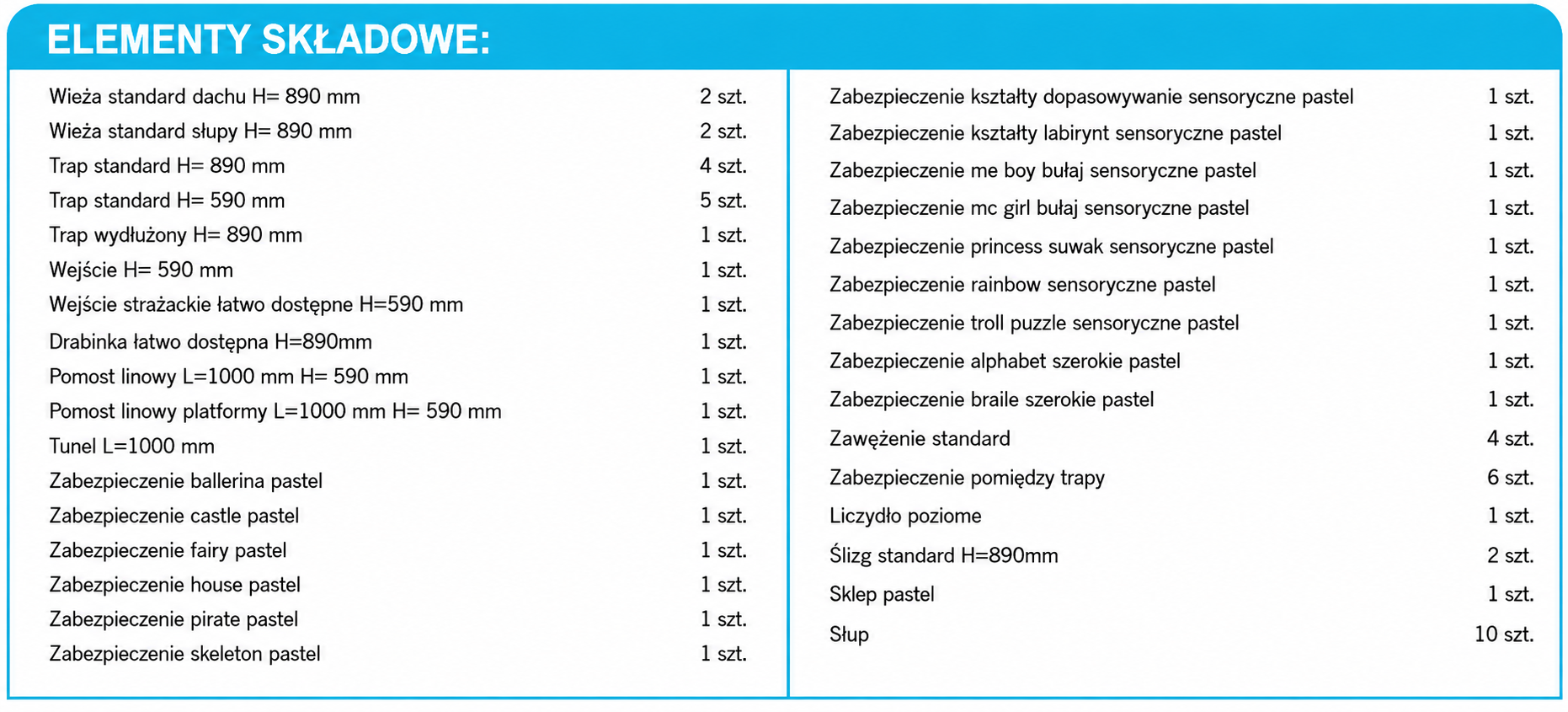 ELEMENTY SKŁADOWE:

Wieża standard dachu H= 890 mm 2 szt.
Wieża standard słupy H= 890 mm 2 szt.
Trap standard H= 890 mm 4 szt.
Trap standard H= 590 mm 5 szt.
Trap wydłużony H= 890 mm 1 szt.
Wejście H= 590 mm 1 szt.
Wejście strażackie łatwo dostępne H=590 mm 1 szt.
Drabinka łatwo dostępna H=890mm 1 szt.
Pomost linowy L=1000 mm H= 590 mm 1 szt.
Pomost linowy platformy L=1000 mm H= 590 mm 1 szt.
Tunel L=1000 mm 1 szt.
Zabezpieczenie ballerina pastel 1 szt.
Zabezpieczenie castle pastel 1 szt.
Zabezpieczenie fairy pastel 1 szt.
Zabezpieczenie house pastel 1 szt.
Zabezpieczenie pirate pastel 1 szt.
Zabezpieczenie skeleton pastel 1 szt.

Zabezpieczenie kształty dopasowywanie sensoryczne pastel 1 szt.
Zabezpieczenie kształty labirynt sensoryczne pastel 1 szt.
Zabezpieczenie me boy bułaj sensoryczne pastel 1 szt.
Zabezpieczenie mc girl bułaj sensoryczne pastel 1 szt.
Zabezpieczenie princess suwak sensoryczne pastel 1 szt.
Zabezpieczenie rainbow sensoryczne pastel 1 szt.
Zabezpieczenie troll puzzle sensoryczne pastel 1 szt.
Zabezpieczenie alphabet szerokie pastel 1 szt.
Zabezpieczenie braile szerokie pastel 1 szt.
Zawężenie standard 4 szt.
Zabezpieczenie pomiędzy trapy 6 szt.
Liczydło poziome 1 szt.
Ślizg standard H=890mm 2 szt.
Sklep pastel 1 szt.
Słup 10 szt.